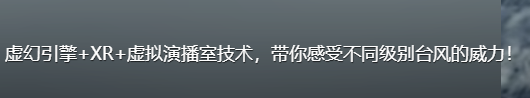 虚幻引擎+XR+虚拟演播室技术，带你感受不同级别台风的威力！